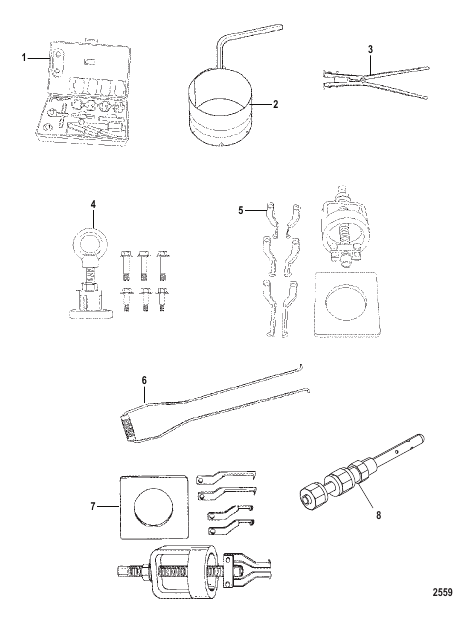 1
2
3
4
5
6
7
8
2559